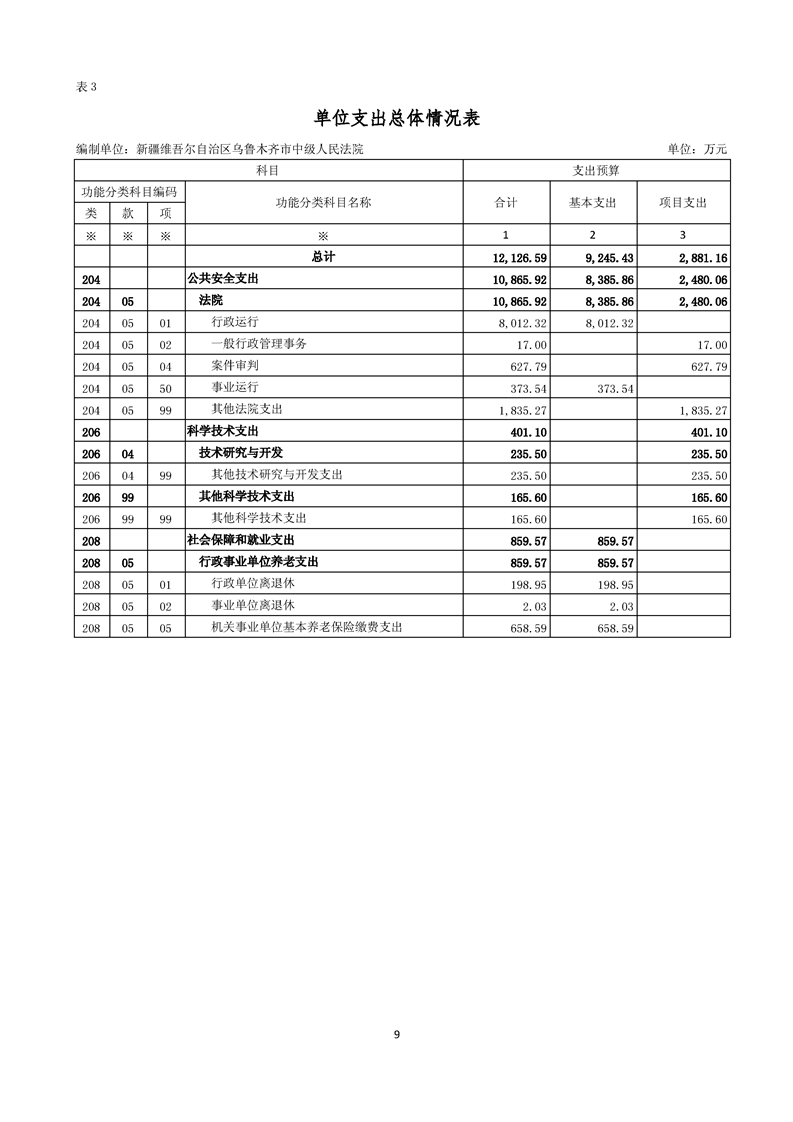 表 3

单位支出总体情况表

编制单位：新疆维吾尔自治区乌鲁木齐市中级人民法院 单位：万元

| 科目 | | | | 支出预算 | | |
|---|---|---|---|---|---|---|
| 功能分类科目编码 | | | 功能分类科目名称 | 合计 | 基本支出 | 项目支出 |
| 类 | 款 | 项 | | | | |
| ※ | ※ | ※ | ※ | 1 | 2 | 3 |
| | | | 总计 | 12,126.59 | 9,245.43 | 2,881.16 |
| 204 | | | 公共安全支出 | 10,865.92 | 8,385.86 | 2,480.06 |
| 204 | 05 | | 法院 | 10,865.92 | 8,385.86 | 2,480.06 |
| 204 | 05 | 01 | 行政运行 | 8,012.32 | 8,012.32 | |
| 204 | 05 | 02 | 一般行政管理事务 | 17.00 | | 17.00 |
| 204 | 05 | 04 | 案件审判 | 627.79 | | 627.79 |
| 204 | 05 | 50 | 事业运行 | 373.54 | 373.54 | |
| 204 | 05 | 99 | 其他法院支出 | 1,835.27 | | 1,835.27 |
| 206 | | | 科学技术支出 | 401.10 | | 401.10 |
| 206 | 04 | | 技术研究与开发 | 235.50 | | 235.50 |
| 206 | 04 | 99 | 其他技术研究与开发支出 | 235.50 | | 235.50 |
| 206 | 99 | | 其他科学技术支出 | 165.60 | | 165.60 |
| 206 | 99 | 99 | 其他科学技术支出 | 165.60 | | 165.60 |
| 208 | | | 社会保障和就业支出 | 859.57 | 859.57 | |
| 208 | 05 | | 行政事业单位养老支出 | 859.57 | 859.57 | |
| 208 | 05 | 01 | 行政单位离退休 | 198.95 | 198.95 | |
| 208 | 05 | 02 | 事业单位离退休 | 2.03 | 2.03 | |
| 208 | 05 | 05 | 机关事业单位基本养老保险缴费支出 | 658.59 | 658.59 | |

9